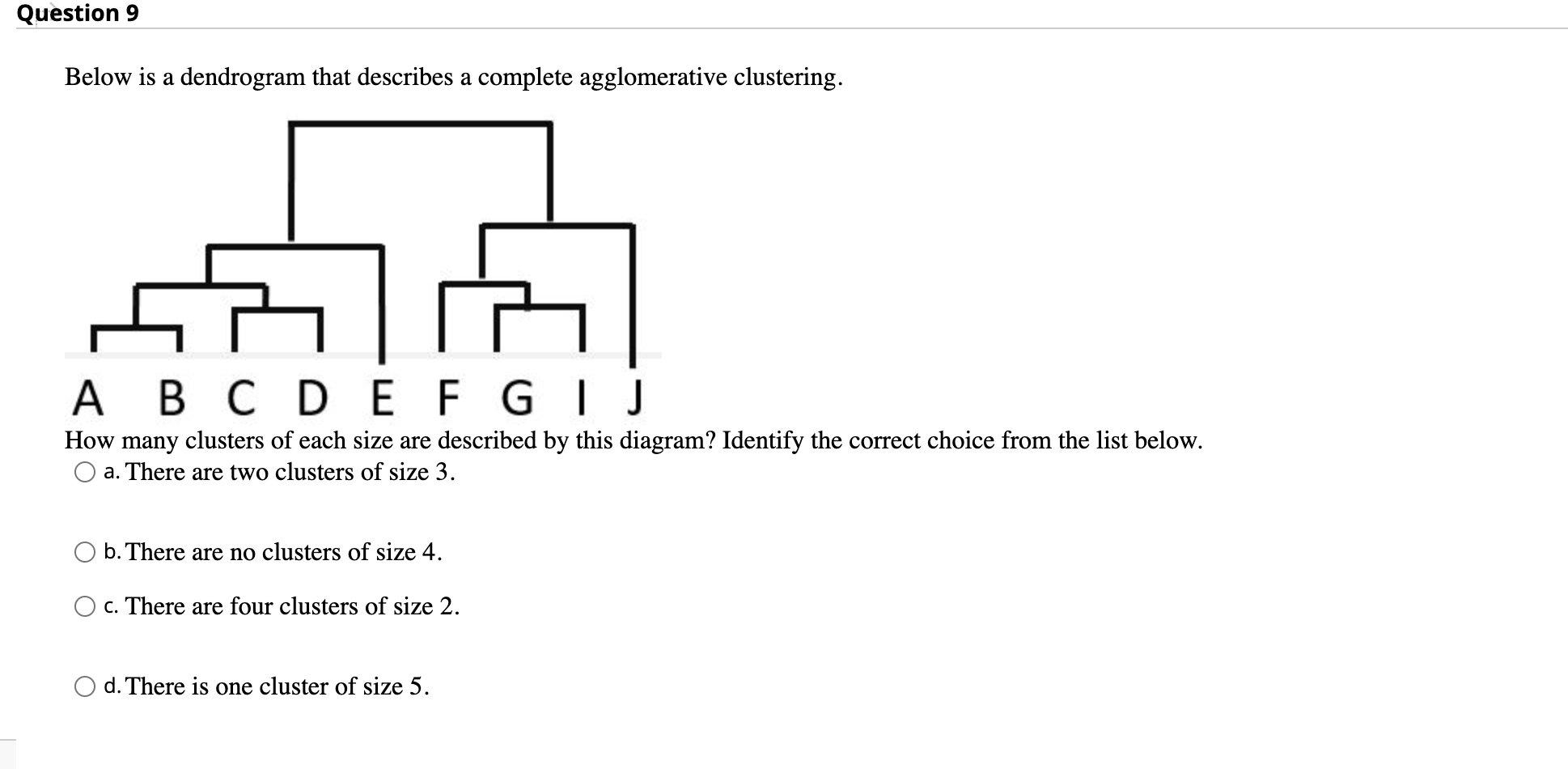 Question 9

Below is a dendrogram that describes a complete agglomerative clustering.

A B C D E F G I J

How many clusters of each size are described by this diagram? Identify the correct choice from the list below.

a. There are two clusters of size 3.

b. There are no clusters of size 4.

c. There are four clusters of size 2.

d. There is one cluster of size 5.